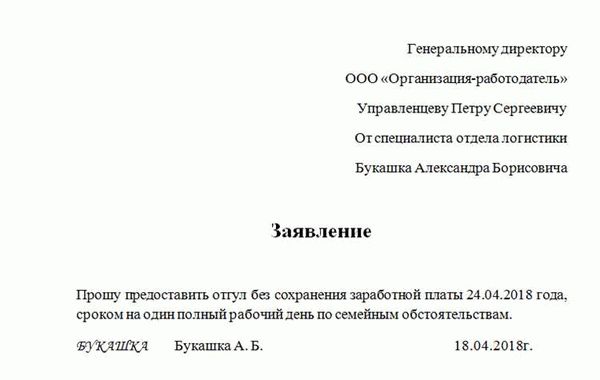 Генеральному директору

ООО «Организация-работодатель»

Управленцеву Петру Сергеевичу

От специалиста отдела логистики

Букашка Александра Борисовича

Заявление

Прошу предоставить отгул без сохранения заработной платы 24.04.2018 года, сроком на один полный рабочий день по семейным обстоятельствам.

БУКАШКА Букашка А. Б. 18.04.2018г.